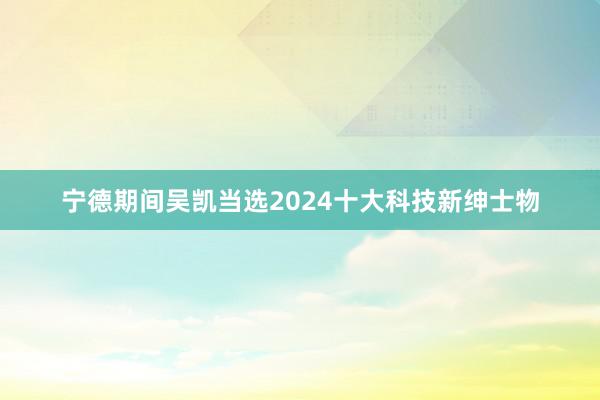 宁德期间吴凯当选2024十大科技新绅士物